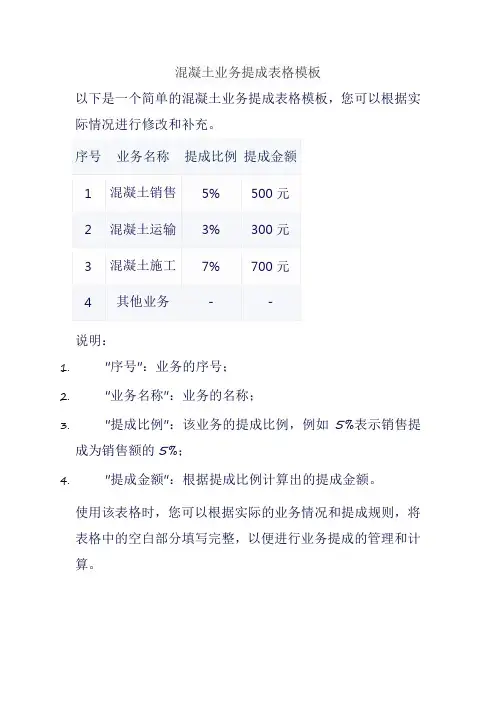 混凝土业务提成表格模板

以下是一个简单的混凝土业务提成表格模板，您可以根据实际情况进行修改和补充。

| 序号 | 业务名称 | 提成比例 | 提成金额 |
|---|---|---|---|
| 1 | 混凝土销售 | 5% | 500 元 |
| 2 | 混凝土运输 | 3% | 300 元 |
| 3 | 混凝土施工 | 7% | 700 元 |
| 4 | 其他业务 | - | - |

说明：

1. "序号"：业务的序号；

2. "业务名称"：业务的名称；

3. "提成比例"：该业务的提成比例，例如 5%表示销售提成为销售额的 5%；

4. "提成金额"：根据提成比例计算出的提成金额。

使用该表格时，您可以根据实际的业务情况和提成规则，将表格中的空白部分填写完整，以便进行业务提成的管理和计算。